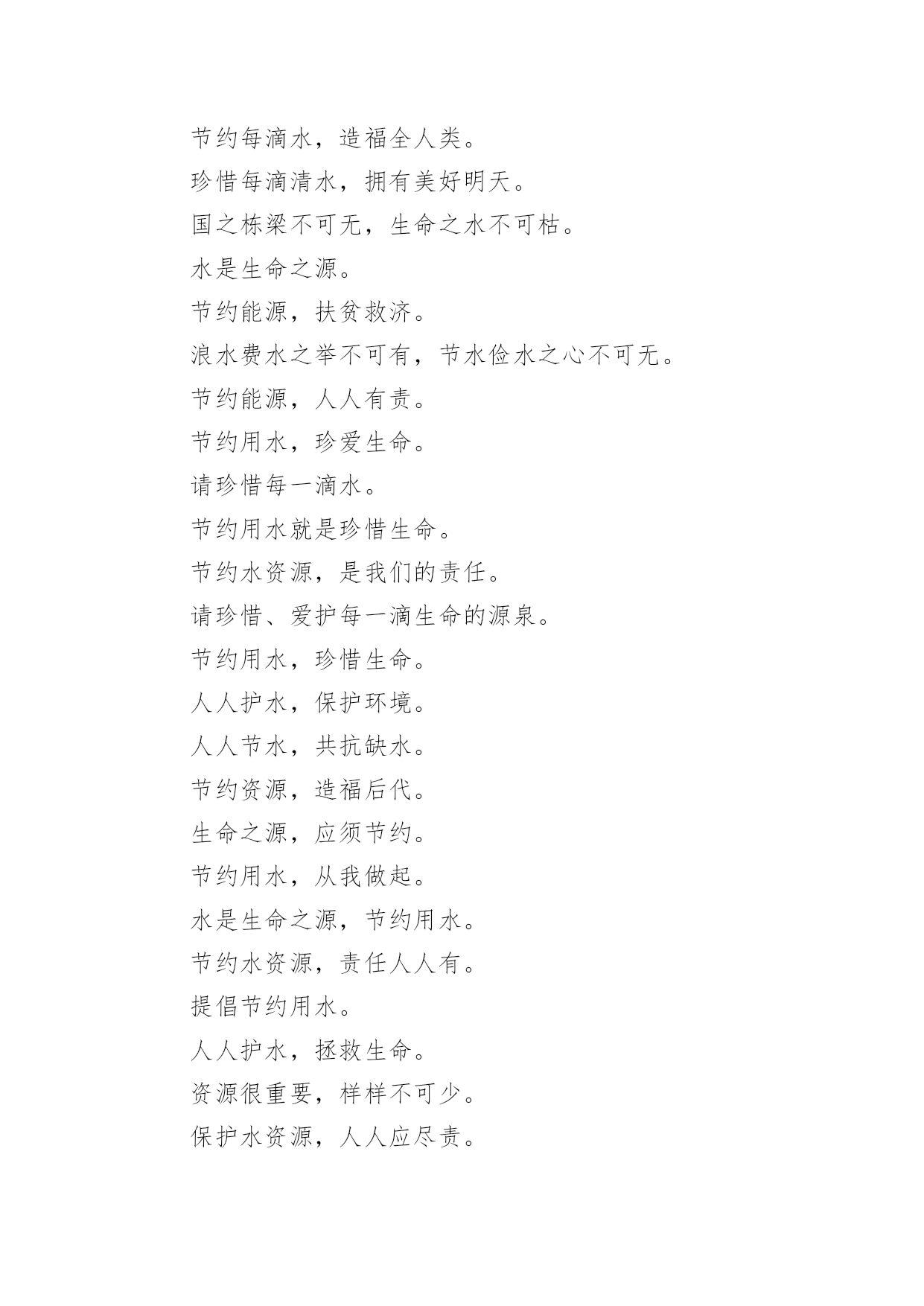 节约每滴水，造福全人类。

珍惜每滴清水，拥有美好明天。

国之栋梁不可无，生命之水不可枯。

水是生命之源。

节约能源，扶贫救济。

浪水费水之举不可有，节水俭水之心不可无。

节约能源，人人有责。

节约用水，珍爱生命。

请珍惜每一滴水。

节约用水就是珍惜生命。

节约水资源，是我们的责任。

请珍惜、爱护每一滴生命的源泉。

节约用水，珍惜生命。

人人护水，保护环境。

人人节水，共抗缺水。

节约资源，造福后代。

生命之源，应须节约。

节约用水，从我做起。

水是生命之源，节约用水。

节约水资源，责任人人有。

提倡节约用水。

人人护水，拯救生命。

资源很重要，样样不可少。

保护水资源，人人应尽责。